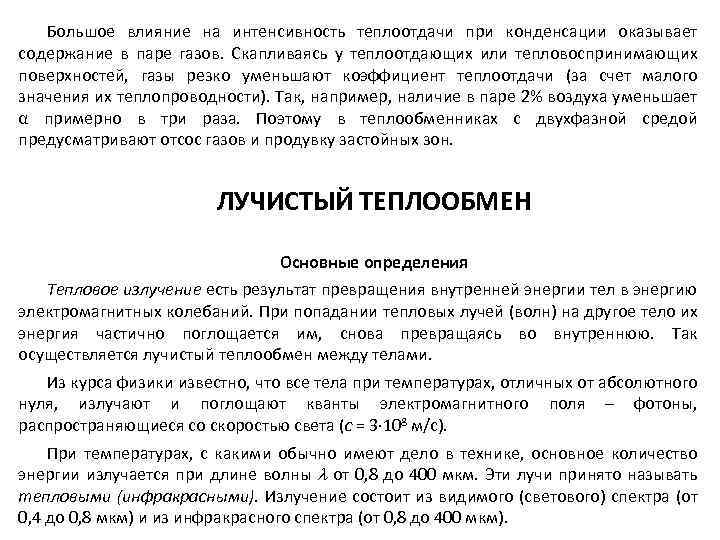 Большое влияние на интенсивность теплоотдачи при конденсации оказывает содержание в паре газов. Скапливаясь у теплоотдающих или тепловоспринимающих поверхностей, газы резко уменьшают коэффициент теплоотдачи (за счет малого значения их теплопроводности). Так, например, наличие в паре 2% воздуха уменьшает $\alpha$ примерно в три раза. Поэтому в теплообменниках с двухфазной средой предусматривают отсос газов и продувку застойных зон.

ЛУЧИСТЫЙ ТЕПЛООБМЕН

Основные определения

Тепловое излучение есть результат превращения внутренней энергии тел в энергию электромагнитных колебаний. При попадании тепловых лучей (волн) на другое тело их энергия частично поглощается им, снова превращаясь во внутреннюю. Так осуществляется лучистый теплообмен между телами.

Из курса физики известно, что все тела при температурах, отличных от абсолютного нуля, излучают и поглощают кванты электромагнитного поля – фотоны, распространяющиеся со скоростью света ($c = 3 \cdot 10^8$ м/с).

При температурах, с какими обычно имеют дело в технике, основное количество энергии излучается при длине волны $\lambda$ от 0,8 до 400 мкм. Эти лучи принято называть тепловыми (инфракрасными). Излучение состоит из видимого (светового) спектра (от 0,4 до 0,8 мкм) и из инфракрасного спектра (от 0,8 до 400 мкм).